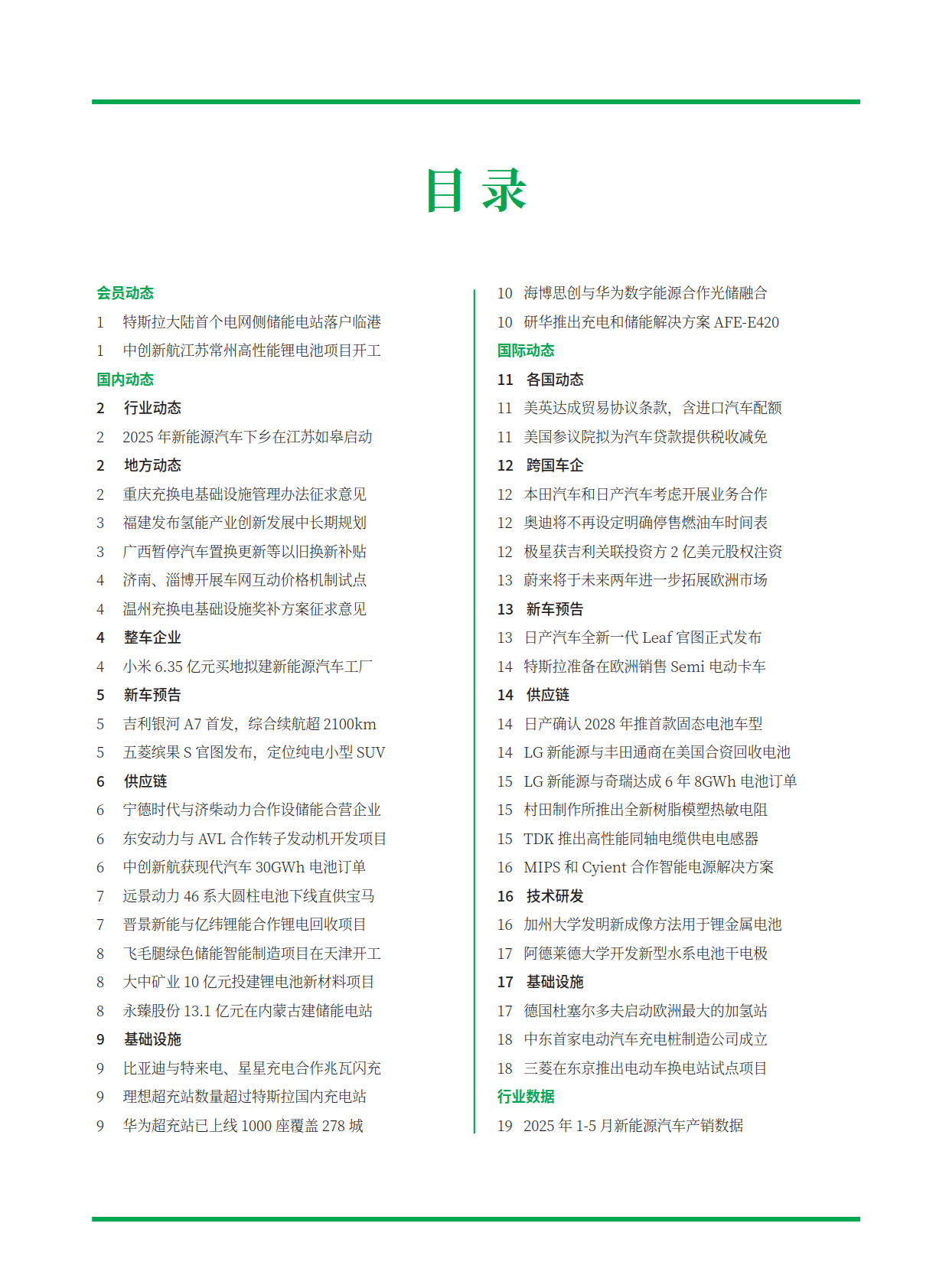 目 录

会员动态
1 特斯拉大陆首个电网侧储能电站落户临港
1 中创新航江苏常州高性能锂电池项目开工
国内动态
2 行业动态
2 2025 年新能源汽车下乡在江苏如皋启动
2 地方动态
2 重庆充换电基础设施管理办法征求意见
3 福建发布氢能产业创新发展中长期规划
3 广西暂停汽车置换更新等以旧换新补贴
4 济南、淄博开展车网互动价格机制试点
4 温州充换电基础设施奖补方案征求意见
4 整车企业
4 小米 6.35 亿元买地拟建新能源汽车工厂
5 新车预告
5 吉利银河 A7 首发，综合续航超 2100km
5 五菱缤果 S 官图发布，定位纯电小型 SUV
6 供应链
6 宁德时代与济柴动力合作设储能合营企业
6 东安动力与 AVL 合作转子发动机开发项目
6 中创新航获现代汽车 30GWh 电池订单
7 远景动力 46 系大圆柱电池下线直供宝马
7 晋景新能与亿纬锂能合作锂电回收项目
8 飞毛腿绿色储能智能制造项目在天津开工
8 大中矿业 10 亿元投建锂电池新材料项目
8 永臻股份 13.1 亿元在内蒙古建储能电站
9 基础设施
9 比亚迪与特来电、星星充电合作兆瓦闪充
9 理想超充站数量超过特斯拉国内充电站
9 华为超充站已上线 1000 座覆盖 278 城

10 海博思创与华为数字能源合作光储融合
10 研华推出充电和储能解决方案 AFE-E420
国际动态
11 各国动态
11 美英达成贸易协议条款，含进口汽车配额
11 美国参议院拟为汽车贷款提供税收减免
12 跨国车企
12 本田汽车和日产汽车考虑开展业务合作
12 奥迪将不再设定明确停售燃油车时间表
12 极星获吉利关联投资方 2 亿美元股权注资
13 蔚来将于未来两年进一步拓展欧洲市场
13 新车预告
13 日产汽车全新一代 Leaf 官图正式发布
14 特斯拉准备在欧洲销售 Semi 电动卡车
14 供应链
14 日产确认 2028 年推首款固态电池车型
14 LG 新能源与丰田通商在美国合资回收电池
15 LG 新能源与奇瑞达成 6 年 8GWh 电池订单
15 村田制作所推出全新树脂模塑热敏电阻
15 TDK 推出高性能同轴电缆供电电感器
16 MIPS 和 Cyient 合作智能电源解决方案
16 技术研发
16 加州大学发明新成像方法用于锂金属电池
17 阿德莱德大学开发新型水系电池干电极
17 基础设施
17 德国杜塞尔多夫启动欧洲最大的加氢站
18 中东首家电动汽车充电桩制造公司成立
18 三菱在东京推出电动车换电站试点项目
行业数据
19 2025 年 1-5 月新能源汽车产销数据